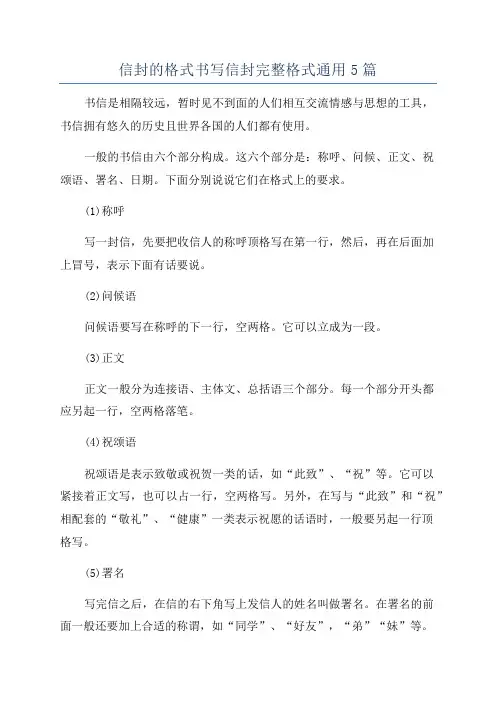 信封的格式书写信封完整格式通用5篇

书信是相隔较远，暂时见不到面的人们相互交流情感与思想的工具，书信拥有悠久的历史且世界各国的人们都有使用。

一般的书信由六个部分构成。这六个部分是：称呼、问候、正文、祝颂语、署名、日期。下面分别说说它们在格式上的要求。

(1)称呼

写一封信，先要把收信人的称呼顶格写在第一行，然后，再在后面加上冒号，表示下面有话要说。

(2)问候语

问候语要写在称呼的下一行，空两格。它可以立成为一段。

(3)正文

正文一般分为连接语、主体文、总括语三个部分。每一个部分开头都应另起一行，空两格落笔。

(4)祝颂语

祝颂语是表示致敬或祝贺一类的话，如“此致”、“祝”等。它可以紧接着正文写，也可以占一行，空两格写。另外，在写与“此致”和“祝”相配套的“敬礼”、“健康”一类表示祝愿的话语时，一般要另起一行顶格写。

(5)署名

写完信之后，在信的右下角写上发信人的姓名叫做署名。在署名的前面一般还要加上合适的称谓，如“同学”、“好友”，“弟”“妹”等。